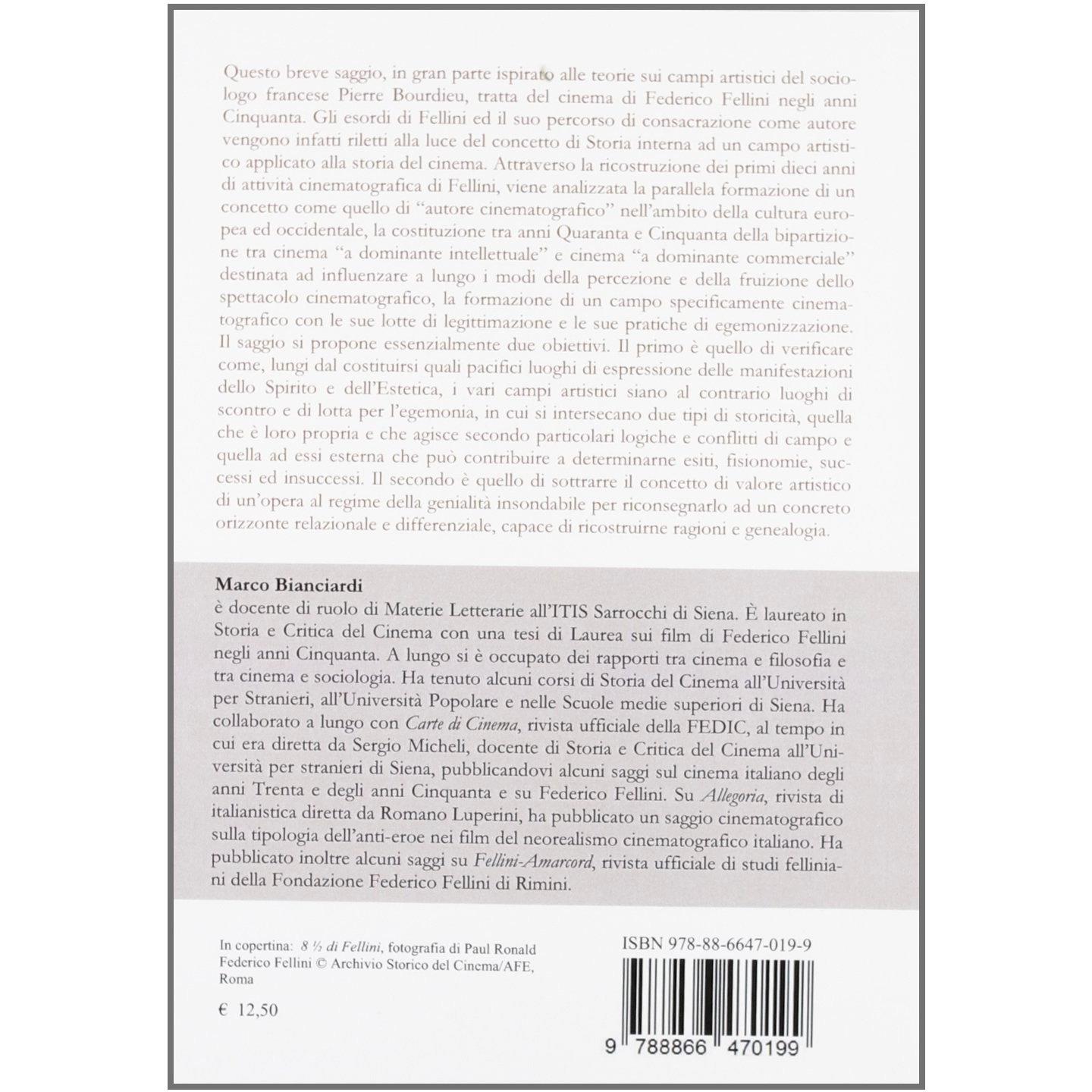 Questo breve saggio, in gran parte ispirato alle teorie sui campi artistici del sociologo francese Pierre Bourdieu, tratta del cinema di Federico Fellini negli anni Cinquanta. Gli esordi di Fellini ed il suo percorso di consacrazione come autore vengono infatti riletti alla luce del concetto di Storia interna ad un campo artistico applicato alla storia del cinema. Attraverso la ricostruzione dei primi dieci anni di attività cinematografica di Fellini, viene analizzata la parallela formazione di un concetto come quello di "autore cinematografico" nell'ambito della cultura europea ed occidentale, la costituzione tra anni Quaranta e Cinquanta della bipartizione tra cinema "a dominante intellettuale" e cinema "a dominante commerciale" destinata ad influenzare a lungo i modi della percezione e della fruizione dello spettacolo cinematografico, la formazione di un campo specificamente cinematografico con le sue lotte di legittimazione e le sue pratiche di egemonizzazione. Il saggio si propone essenzialmente due obiettivi. Il primo è quello di verificare come, lungi dal costituirsi quali pacifici luoghi di espressione delle manifestazioni dello Spirito e dell'Estetica, i vari campi artistici siano al contrario luoghi di scontro e di lotta per l'egemonia, in cui si intersecano due tipi di storicità, quella che è loro propria e che agisce secondo particolari logiche e conflitti di campo e quella ad essi esterna che può contribuire a determinarne esiti, fisionomie, successi ed insuccessi. Il secondo è quello di sottrarre il concetto di valore artistico di un'opera al regime della genialità insondabile per riconsegnarlo ad un concreto orizzonte relazionale e differenziale, capace di ricostruirne ragioni e genealogia.

Marco Bianciardi
è docente di ruolo di Materie Letterarie all'ITIS Sarrocchi di Siena. È laureato in Storia e Critica del Cinema con una tesi di Laurea sui film di Federico Fellini negli anni Cinquanta. A lungo si è occupato dei rapporti tra cinema e filosofia e tra cinema e sociologia. Ha tenuto alcuni corsi di Storia del Cinema all'Università per Stranieri, all'Università Popolare e nelle Scuole medie superiori di Siena. Ha collaborato a lungo con Carte di Cinema, rivista ufficiale della FEDIC, al tempo in cui era diretta da Sergio Micheli, docente di Storia e Critica del Cinema all'Università per stranieri di Siena, pubblicandovi alcuni saggi sul cinema italiano degli anni Trenta e degli anni Cinquanta e su Federico Fellini. Su Allegoria, rivista di italianistica diretta da Romano Luperini, ha pubblicato un saggio cinematografico sulla tipologia dell'anti-eroe nei film del neorealismo cinematografico italiano. Ha pubblicato inoltre alcuni saggi su Fellini-Amarcord, rivista ufficiale di studi felliniani della Fondazione Federico Fellini di Rimini.

In copertina: 8 ½ di Fellini, fotografia di Paul Ronald
Federico Fellini © Archivio Storico del Cinema/AFE, Roma

€ 12,50

ISBN 978-88-6647-019-9

9 788866 470199